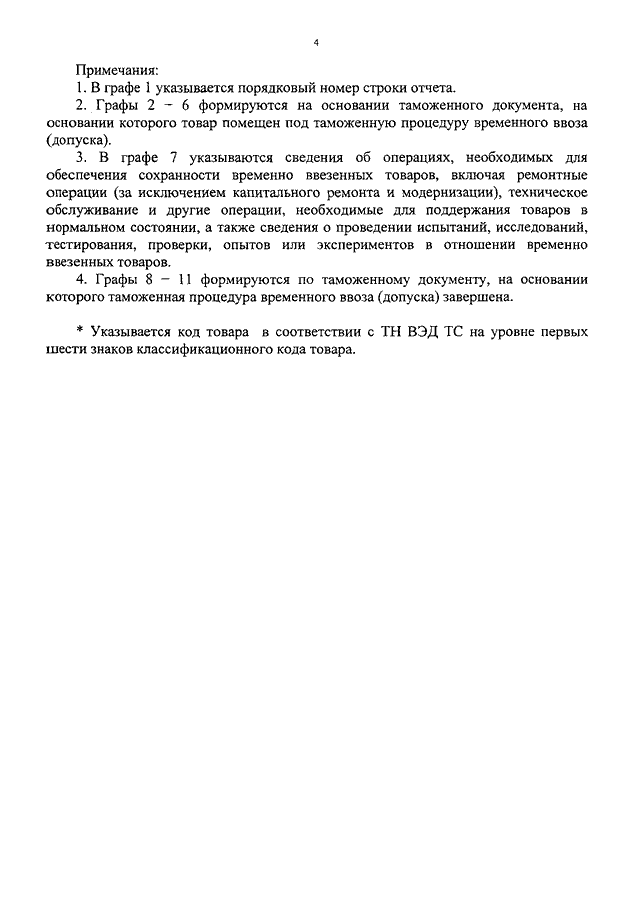 4

Примечания:

1. В графе 1 указывается порядковый номер строки отчета.

2. Графы 2 – 6 формируются на основании таможенного документа, на основании которого товар помещен под таможенную процедуру временного ввоза (допуска).

3. В графе 7 указываются сведения об операциях, необходимых для обеспечения сохранности временно ввезенных товаров, включая ремонтные операции (за исключением капитального ремонта и модернизации), техническое обслуживание и другие операции, необходимые для поддержания товаров в нормальном состоянии, а также сведения о проведении испытаний, исследований, тестирования, проверки, опытов или экспериментов в отношении временно ввезенных товаров.

4. Графы 8 – 11 формируются по таможенному документу, на основании которого таможенная процедура временного ввоза (допуска) завершена.

* Указывается код товара в соответствии с ТН ВЭД ТС на уровне первых шести знаков классификационного кода товара.